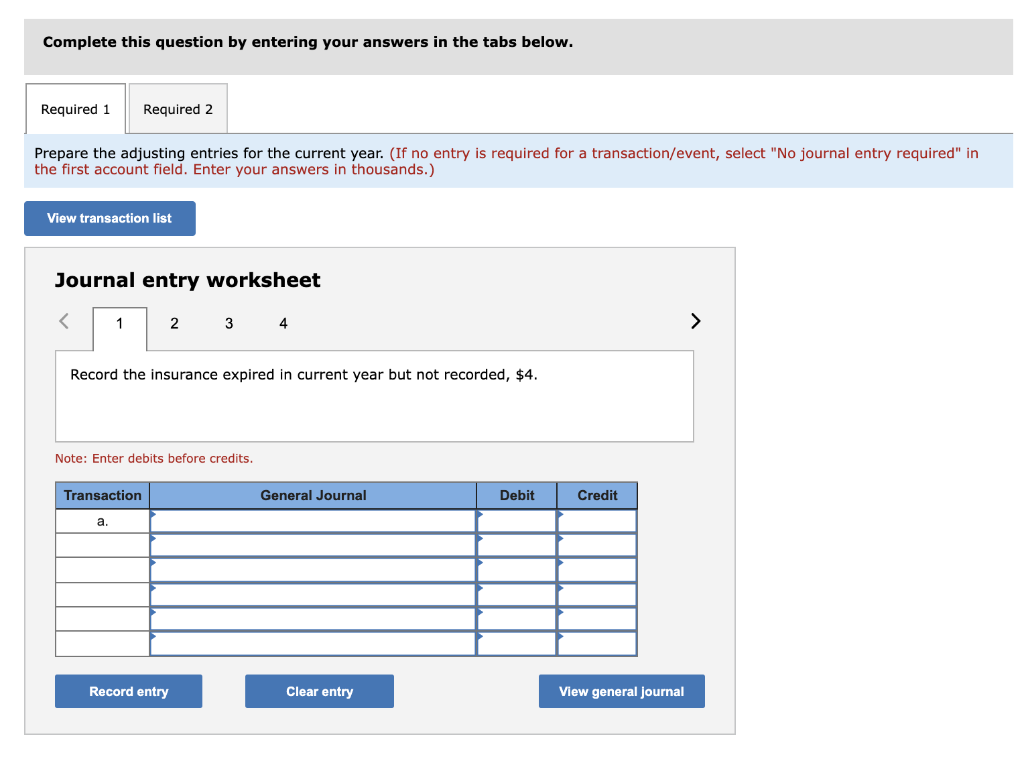 Complete this question by entering your answers in the tabs below.

Required 1 Required 2

Prepare the adjusting entries for the current year. (If no entry is required for a transaction/event, select "No journal entry required" in the first account field. Enter your answers in thousands.)

View transaction list

Journal entry worksheet

< 1 2 3 4 >

Record the insurance expired in current year but not recorded, $4.

Note: Enter debits before credits.

| Transaction | General Journal | Debit | Credit |
|---|---|---|---|
| a. | | | |
| | | | |
| | | | |
| | | | |
| | | | |
| | | | |

Record entry Clear entry View general journal